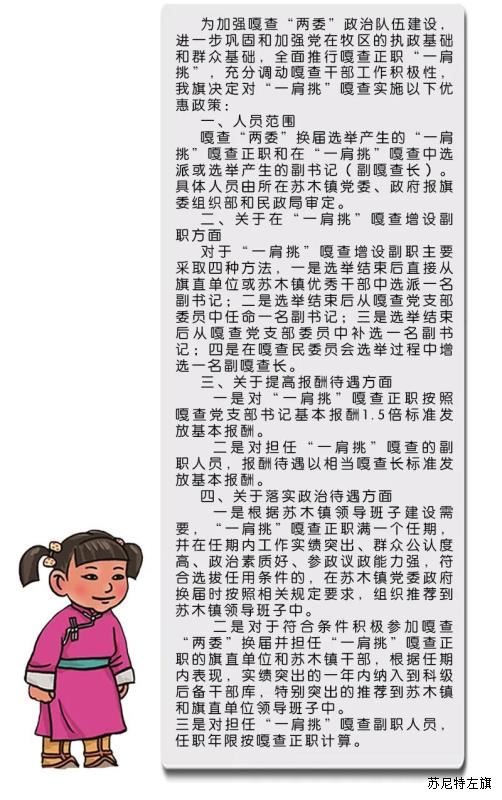 为加强嘎查“两委”政治队伍建设，进一步巩固和加强党在牧区的执政基础和群众基础，全面推行嘎查正职“一肩挑”，充分调动嘎查干部工作积极性，我旗决定对“一肩挑”嘎查实施以下优惠政策：

一、人员范围

嘎查“两委”换届选举产生的“一肩挑”嘎查正职和在“一肩挑”嘎查中选派或选举产生的副书记（副嘎查长）。具体人员由所在苏木镇党委、政府报旗委组织部和民政局审定。

二、关于在“一肩挑”嘎查增设副职方面

对于“一肩挑”嘎查增设副职主要采取四种方法，一是选举结束后直接从旗直单位或苏木镇优秀干部中选派一名副书记；二是选举结束后从嘎查党支部委员中任命一名副书记；三是选举结束后从嘎查党支部委员中补选一名副书记；四是在嘎查民委员会选举过程中增选一名副嘎查长。

三、关于提高报酬待遇方面

一是对“一肩挑”嘎查正职按照嘎查党支部书记基本报酬1.5倍标准发放基本报酬。

二是对担任“一肩挑”嘎查的副职人员，报酬待遇以相当嘎查长标准发放基本报酬。

四、关于落实政治待遇方面

一是根据苏木镇领导班子建设需要，“一肩挑”嘎查正职满一个任期，并在任期内工作实绩突出、群众公认度高、政治素质好、参政议政能力强，符合选拔任用条件的，在苏木镇党委政府换届时按照相关规定要求，组织推荐到苏木镇领导班子中。

二是对于符合条件积极参加嘎查“两委”换届并担任“一肩挑”嘎查正职的旗直单位和苏木镇干部，根据任期内表现，实绩突出的一年内纳入到科级后备干部库，特别突出的推荐到苏木镇和旗直单位领导班子中。

三是对担任“一肩挑”嘎查副职人员，任职年限按嘎查正职计算。

苏尼特左旗